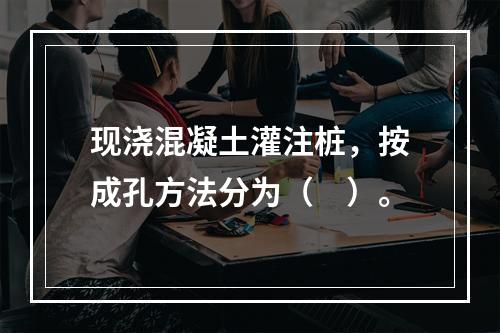 现浇混凝土灌注桩，按成孔方法分为（ ）。